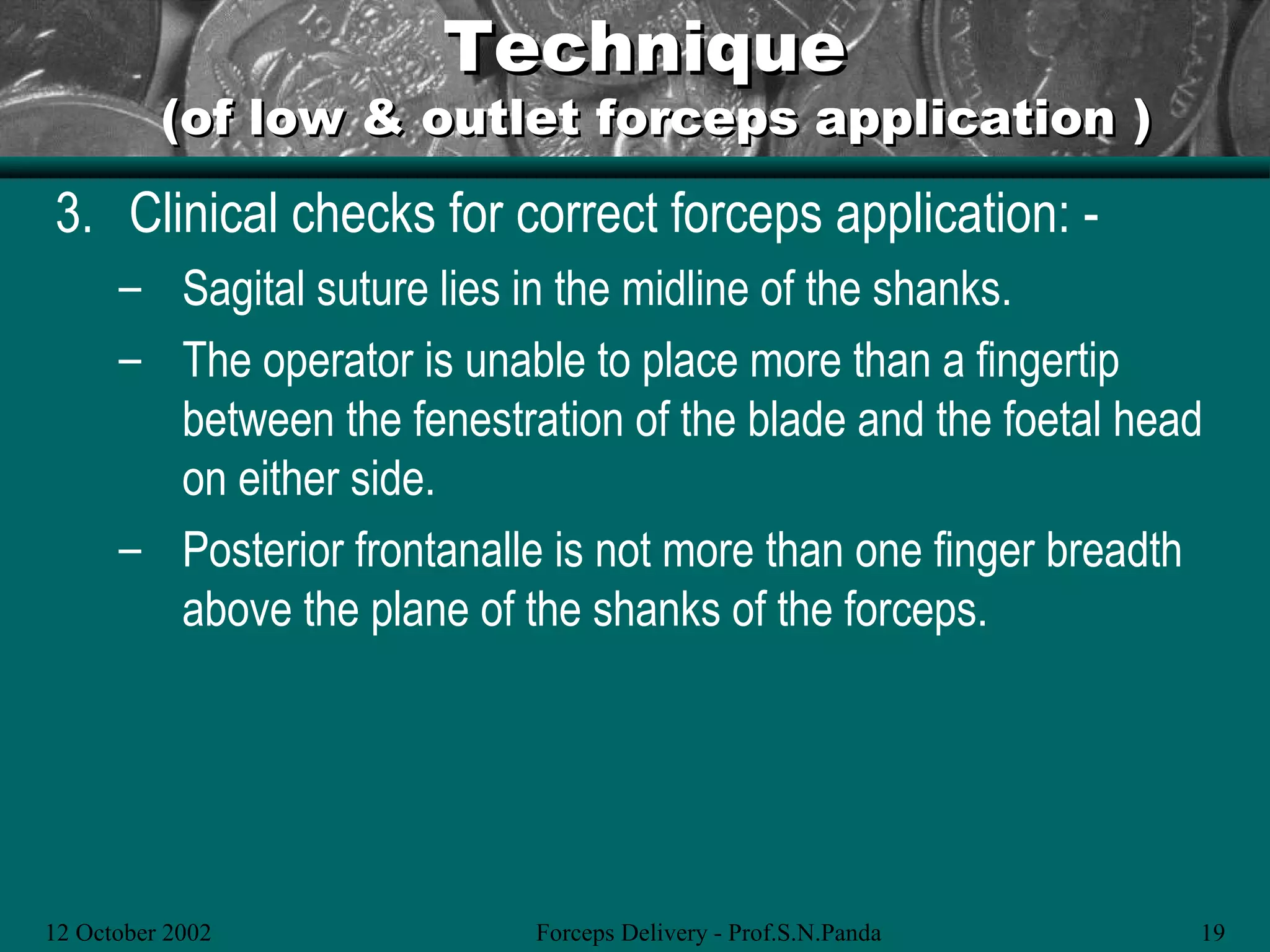 Technique
(of low & outlet forceps application )

3. Clinical checks for correct forceps application: -

– Sagital suture lies in the midline of the shanks.

– The operator is unable to place more than a fingertip between the fenestration of the blade and the foetal head on either side.

– Posterior frontanalle is not more than one finger breadth above the plane of the shanks of the forceps.

12 October 2002

Forceps Delivery - Prof.S.N.Panda

19